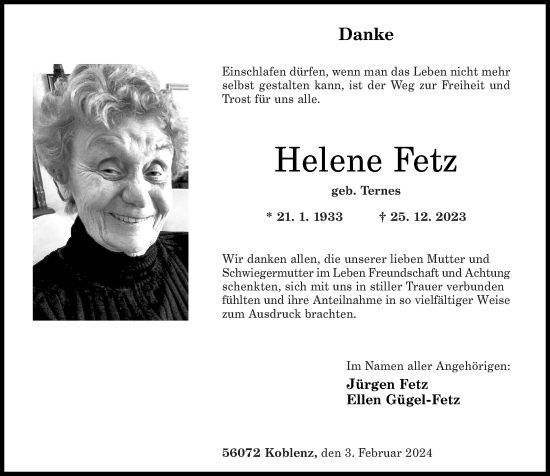 Danke

Einschlafen dürfen, wenn man das Leben nicht mehr selbst gestalten kann, ist der Weg zur Freiheit und Trost für uns alle.

Helene Fetz

geb. Ternes

* 21. 1. 1933 † 25. 12. 2023

Wir danken allen, die unserer lieben Mutter und Schwiegermutter im Leben Freundschaft und Achtung schenkten, sich mit uns in stiller Trauer verbunden fühlten und ihre Anteilnahme in so vielfältiger Weise zum Ausdruck brachten.

Im Namen aller Angehörigen:
Jürgen Fetz
Ellen Gügel-Fetz

56072 Koblenz, den 3. Februar 2024